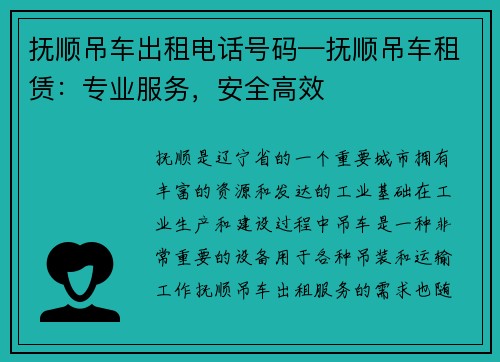 抚顺吊车出租电话号码—抚顺吊车租赁：专业服务，安全高效

抚顺是辽宁省的一个重要城市拥有丰富的资源和发达的工业基础在工业生产和建设过程中吊车是一种非常重要的设备用于各种吊装和运输工作抚顺吊车出租服务的需求也随